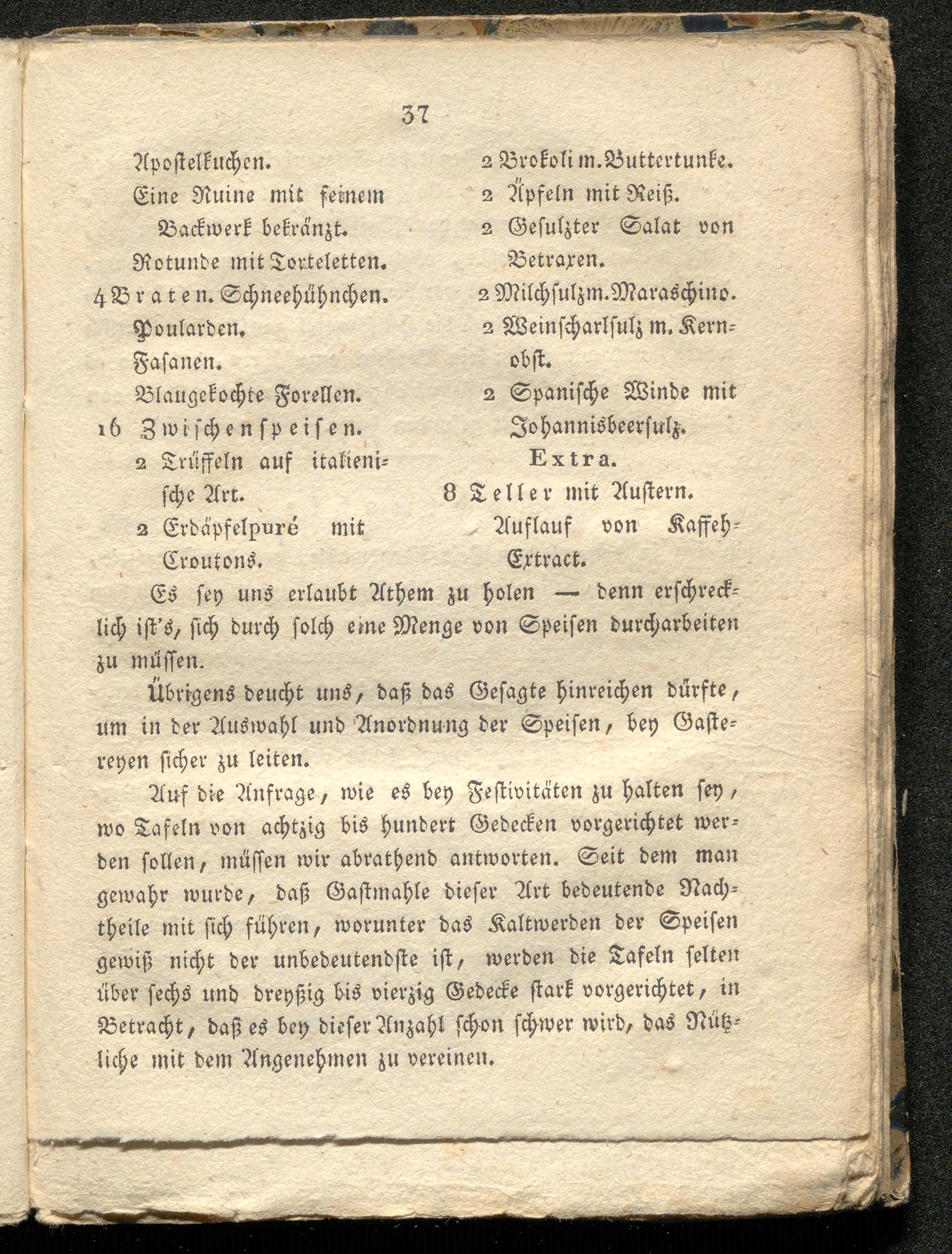 37

Apostelkuchen.
Eine Ruine mit feinem Backwerk bekränzt.
Rotunde mit Torteletten.
4 Braten. Schneehühnchen.
Poularden.
Fasanen.
Blaugekochte Forellen.
16 Zwischenspeisen.
2 Trüffeln auf italienische Art.
2 Erdäpfelpuré mit Croutons.

2 Brokoli m. Buttertunke.
2 Äpfeln mit Reiß.
2 Gesulzter Salat von Betraxen.
2 Milchsulz m. Maraschino.
2 Weinscharlsulz m. Kernobst.
2 Spanische Winde mit Johannisbeersulz.
Extra.
8 Teller mit Austern.
Auflauf von Kaffeh-Extract.

Es sey uns erlaubt Athem zu holen — denn erschrecklich ist's, sich durch solch eine Menge von Speisen durcharbeiten zu müssen.

Übrigens deucht uns, daß das Gesagte hinreichen dürfte, um in der Auswahl und Anordnung der Speisen, bey Gastereyen sicher zu leiten.

Auf die Anfrage, wie es bey Festivitäten zu halten sey, wo Tafeln von achtzig bis hundert Gedecken vorgerichtet werden sollen, müssen wir abrathend antworten. Seit dem man gewahr wurde, daß Gastmahle dieser Art bedeutende Nachtheile mit sich führen, worunter das Kaltwerden der Speisen gewiß nicht der unbedeutendste ist, werden die Tafeln selten über sechs und dreyßig bis vierzig Gedecke stark vorgerichtet, in Betracht, daß es bey dieser Anzahl schon schwer wird, das Nützliche mit dem Angenehmen zu vereinen.